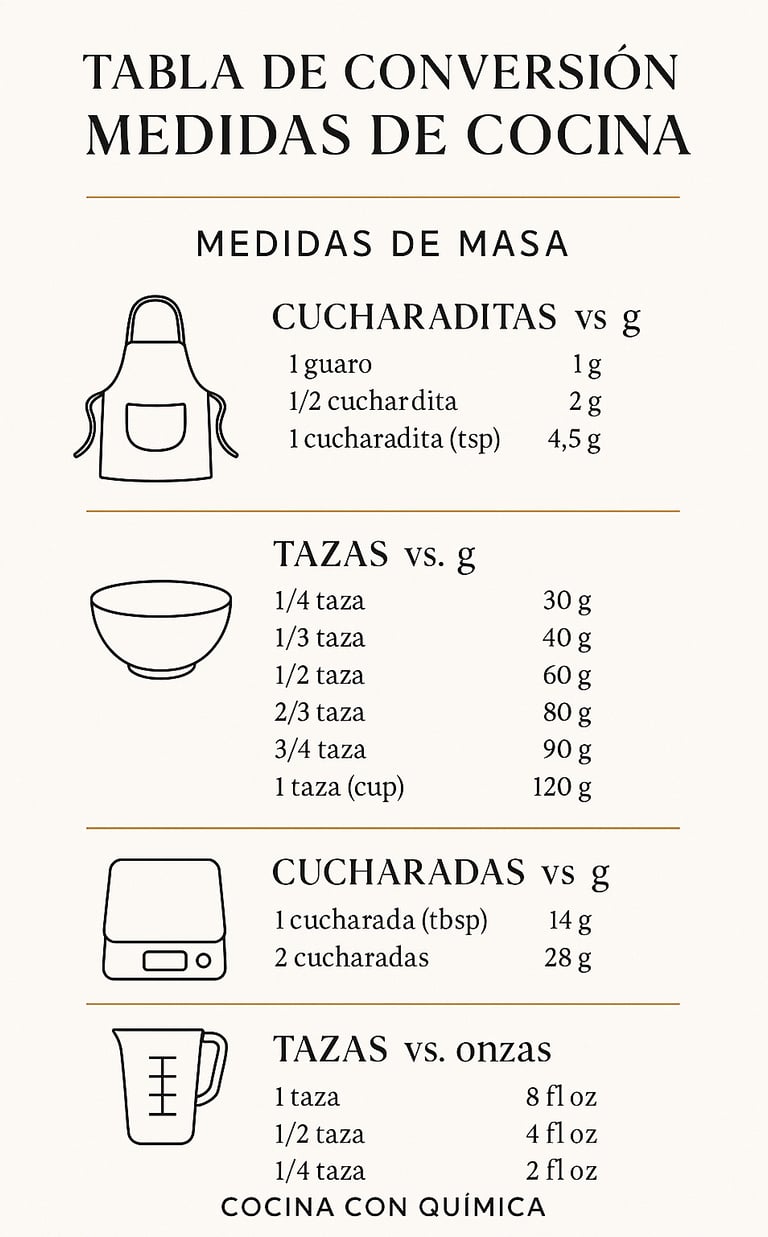 TABLA DE CONVERSIÓN
MEDIDAS DE COCINA

MEDIDAS DE MASA

CUCHARADITAS vs g

| | |
|---|---|
| 1 guaro | 1 g |
| 1/2 cuchardita | 2 g |
| 1 cucharadita (tsp) | 4,5 g |

TAZAS vs. g

| | |
|---|---|
| 1/4 taza | 30 g |
| 1/3 taza | 40 g |
| 1/2 taza | 60 g |
| 2/3 taza | 80 g |
| 3/4 taza | 90 g |
| 1 taza (cup) | 120 g |

CUCHARADAS vs g

| | |
|---|---|
| 1 cucharada (tbsp) | 14 g |
| 2 cucharadas | 28 g |

TAZAS vs. onzas

| | |
|---|---|
| 1 taza | 8 fl oz |
| 1/2 taza | 4 fl oz |
| 1/4 taza | 2 fl oz |

COCINA CON QUÍMICA